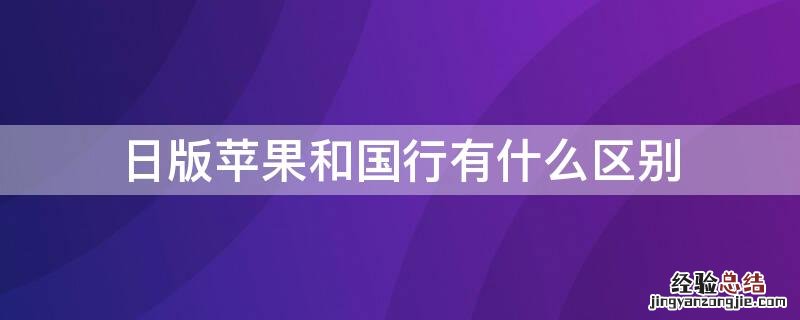 日版苹果和国行有什么区别

经验总结
jingyanzongjie.com